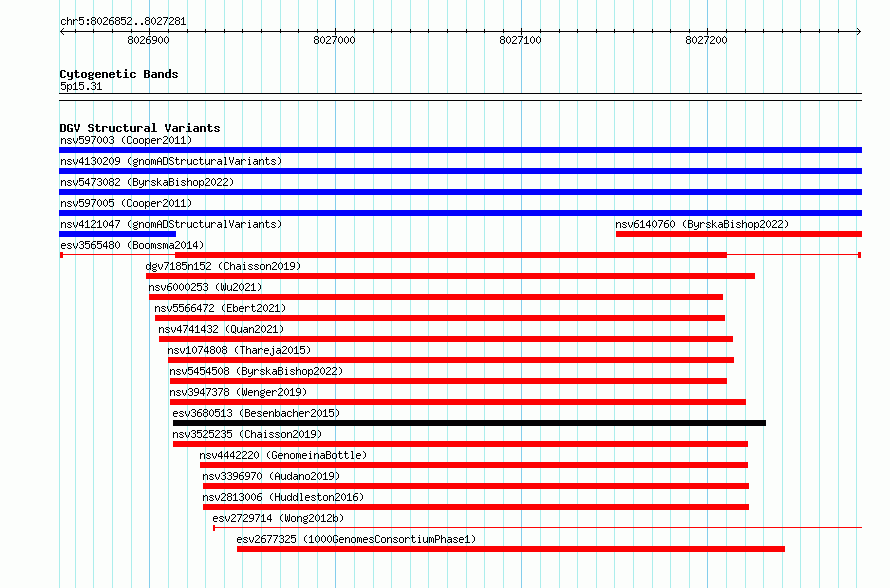 chr5:8026852..8027281

8026900
8027000
8027100
8027200

Cytogenetic Bands
5p15.31

DGV Structural Variants
nsv597003 (Cooper2011)
nsv4130209 (gnomADStructuralVariants)
nsv5473082 (ByrskaBishop2022)
nsv597005 (Cooper2011)
nsv4121047 (gnomADStructuralVariants)
nsv6140760 (ByrskaBishop2022)
esv3565480 (Boomsma2014)
dgv7185n152 (Chaisson2019)
nsv6000253 (Wu2021)
nsv5566472 (Ebert2021)
nsv4741432 (Quan2021)
nsv1074808 (Thareja2015)
nsv5454508 (ByrskaBishop2022)
nsv3947378 (Wenger2019)
esv3680513 (Besenbacher2015)
nsv3525235 (Chaisson2019)
nsv4442220 (GenomeinaBottle)
nsv3396970 (Audano2019)
nsv2813006 (Huddleston2016)
esv2729714 (Wong2012b)
esv2677325 (1000GenomesConsortiumPhase1)